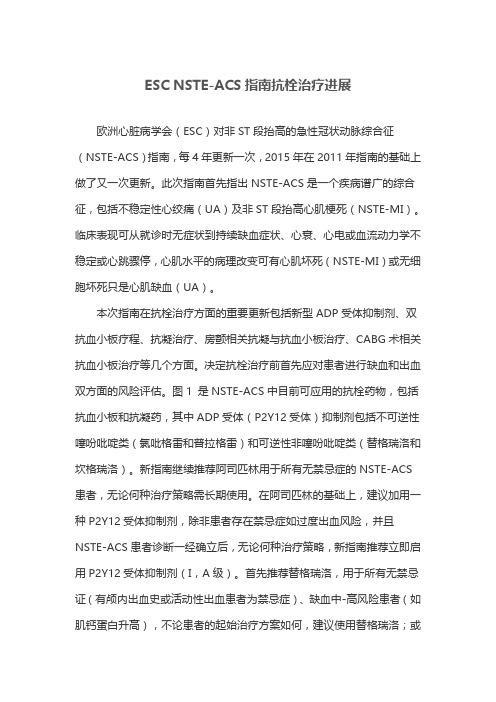 ESC NSTE-ACS 指南抗栓治疗进展

欧洲心脏病学会（ESC）对非 ST 段抬高的急性冠状动脉综合征（NSTE-ACS）指南，每 4 年更新一次，2015 年在 2011 年指南的基础上做了又一次更新。此次指南首先指出 NSTE-ACS 是一个疾病谱广的综合征，包括不稳定性心绞痛（UA）及非 ST 段抬高心肌梗死（NSTE-MI）。临床表现可从就诊时无症状到持续缺血症状、心衰、心电或血流动力学不稳定或心跳骤停，心肌水平的病理改变可有心肌坏死（NSTE-MI）或无细胞坏死只是心肌缺血（UA）。

本次指南在抗栓治疗方面的重要更新包括新型 ADP 受体抑制剂、双抗血小板疗程、抗凝治疗、房颤相关抗凝与抗血小板治疗、CABG 术相关抗血小板治疗等几个方面。决定抗栓治疗前首先应对患者进行缺血和出血双方面的风险评估。图 1 是 NSTE-ACS 中目前可应用的抗栓药物，包括抗血小板和抗凝药，其中 ADP 受体（P2Y12 受体）抑制剂包括不可逆性噻吩吡啶类（氯吡格雷和普拉格雷）和可逆性非噻吩吡啶类（替格瑞洛和坎格瑞洛）。新指南继续推荐阿司匹林用于所有无禁忌症的 NSTE-ACS 患者，无论何种治疗策略需长期使用。在阿司匹林的基础上，建议加用一种 P2Y12 受体抑制剂，除非患者存在禁忌症如过度出血风险，并且 NSTE-ACS 患者诊断一经确立后，无论何种治疗策略，新指南推荐立即启用 P2Y12 受体抑制剂（I，A 级）。首先推荐替格瑞洛，用于所有无禁忌证（有颅内出血史或活动性出血患者为禁忌症）、缺血中-高风险患者（如肌钙蛋白升高），不论患者的起始治疗方案如何，建议使用替格瑞洛；或